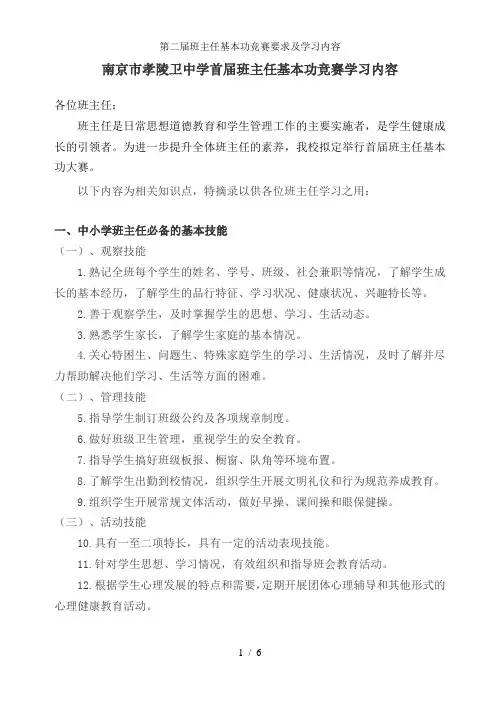 第二届班主任基本功竞赛要求及学习内容

南京市孝陵卫中学首届班主任基本功竞赛学习内容

各位班主任：

班主任是日常思想道德教育和学生管理工作的主要实施者，是学生健康成长的引领者。为进一步提升全体班主任的素养，我校拟定举行首届班主任基本功大赛。

以下内容为相关知识点，特摘录以供各位班主任学习之用：

一、中小学班主任必备的基本技能

（一）、观察技能

1.熟记全班每个学生的姓名、学号、班级、社会兼职等情况，了解学生成长的基本经历，了解学生的品行特征、学习状况、健康状况、兴趣特长等。

2.善于观察学生，及时掌握学生的思想、学习、生活动态。

3.熟悉学生家长，了解学生家庭的基本情况。

4.关心特困生、问题生、特殊家庭学生的学习、生活情况，及时了解并尽力帮助解决他们学习、生活等方面的困难。

（二）、管理技能

5.指导学生制订班级公约及各项规章制度。

6.做好班级卫生管理，重视学生的安全教育。

7.指导学生搞好班级板报、橱窗、队角等环境布置。

8.了解学生出勤到校情况，组织学生开展文明礼仪和行为规范养成教育。

9.组织学生开展常规文体活动，做好早操、课间操和眼保健操。

（三）、活动技能

10.具有一至二项特长，具有一定的活动表现技能。

11.针对学生思想、学习情况，有效组织和指导班会教育活动。

12.根据学生心理发展的特点和需要，定期开展团体心理辅导和其他形式的心理健康教育活动。

1 / 6